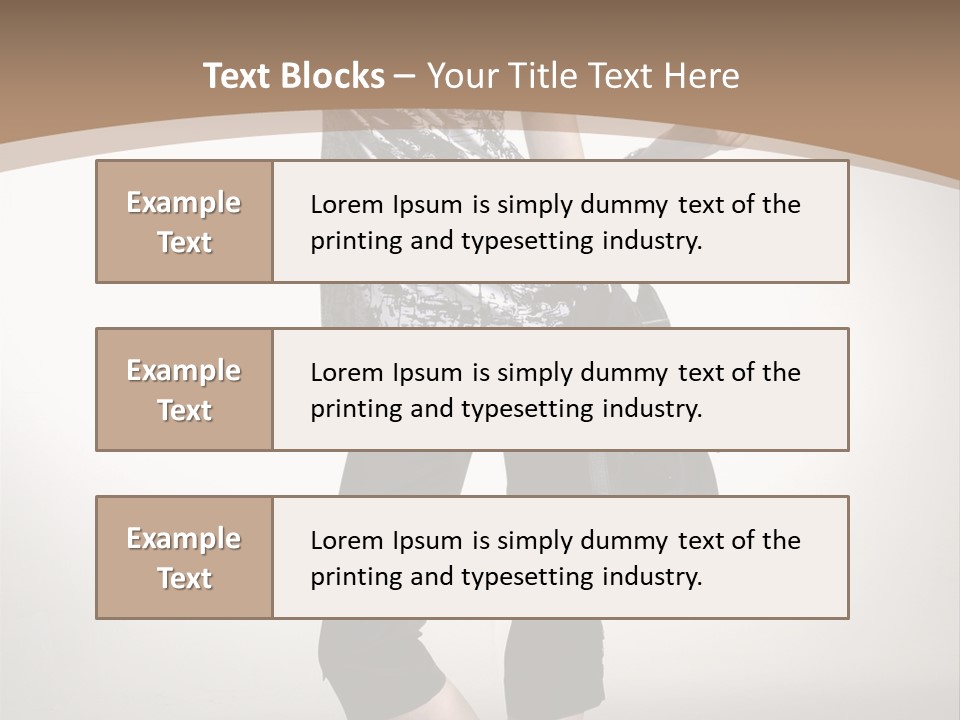 Text Blocks – Your Title Text Here

Example Text

Lorem Ipsum is simply dummy text of the printing and typesetting industry.

Example Text

Lorem Ipsum is simply dummy text of the printing and typesetting industry.

Example Text

Lorem Ipsum is simply dummy text of the printing and typesetting industry.